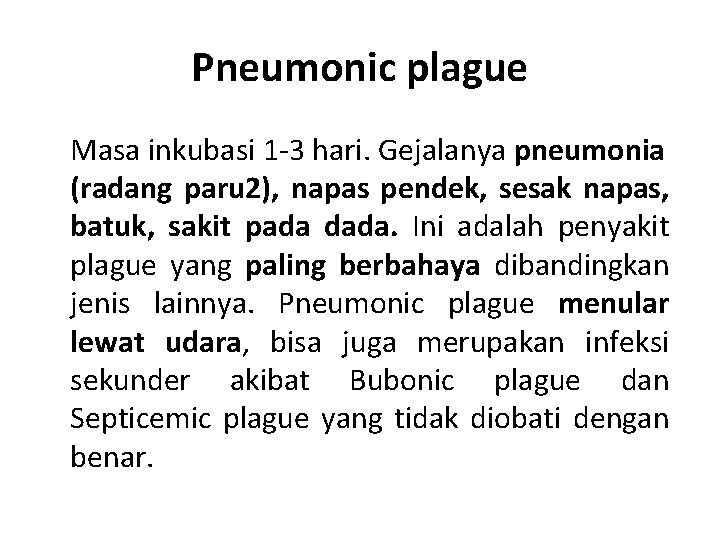 Pneumonic plague

Masa inkubasi 1-3 hari. Gejalanya pneumonia (radang paru2), napas pendek, sesak napas, batuk, sakit pada dada. Ini adalah penyakit plague yang paling berbahaya dibandingkan jenis lainnya. Pneumonic plague menular lewat udara, bisa juga merupakan infeksi sekunder akibat Bubonic plague dan Septicemic plague yang tidak diobati dengan benar.